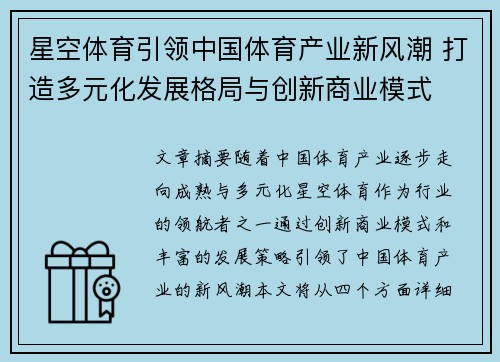 星空体育引领中国体育产业新风潮 打造多元化发展格局与创新商业模式

文章摘要随着中国体育产业逐步走向成熟与多元化星空体育作为行业的领航者之一通过创新商业模式和丰富的发展策略引领了中国体育产业的新风潮本文将从四个方面详细